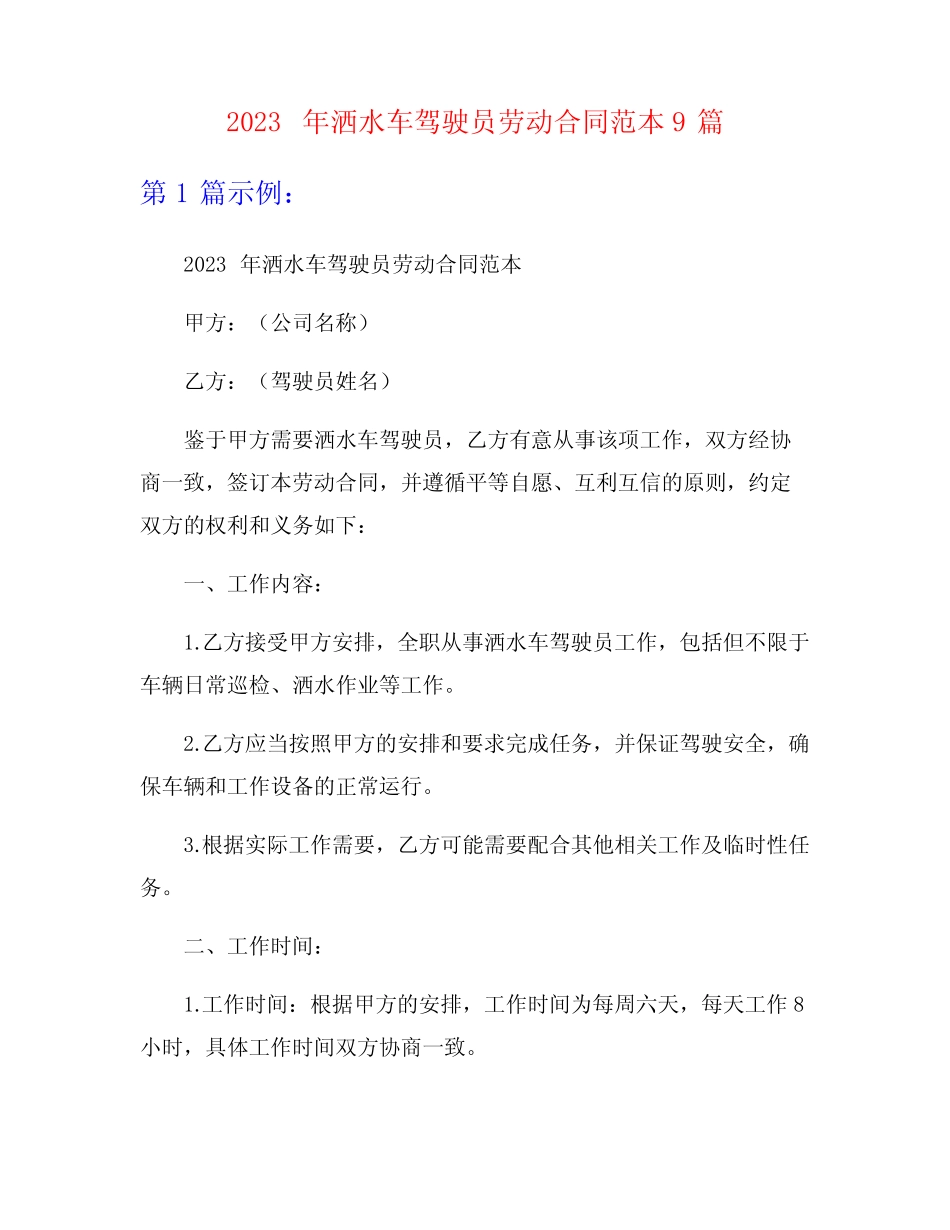 2023年洒水车驾驶员劳动合同范本9篇

第1篇示例：

2023年洒水车驾驶员劳动合同范本

甲方：（公司名称）

乙方：（驾驶员姓名）

鉴于甲方需要洒水车驾驶员，乙方有意从事该项工作，双方经协商一致，签订本劳动合同，并遵循平等自愿、互利互信的原则，约定双方的权利和义务如下：

一、工作内容：

1.乙方接受甲方安排，全职从事洒水车驾驶员工作，包括但不限于车辆日常巡检、洒水作业等工作。

2.乙方应当按照甲方的安排和要求完成任务，并保证驾驶安全，确保车辆和工作设备的正常运行。

3.根据实际工作需要，乙方可能需要配合其他相关工作及临时性任务。

二、工作时间：

1.工作时间：根据甲方的安排，工作时间为每周六天，每天工作8小时，具体工作时间双方协商一致。